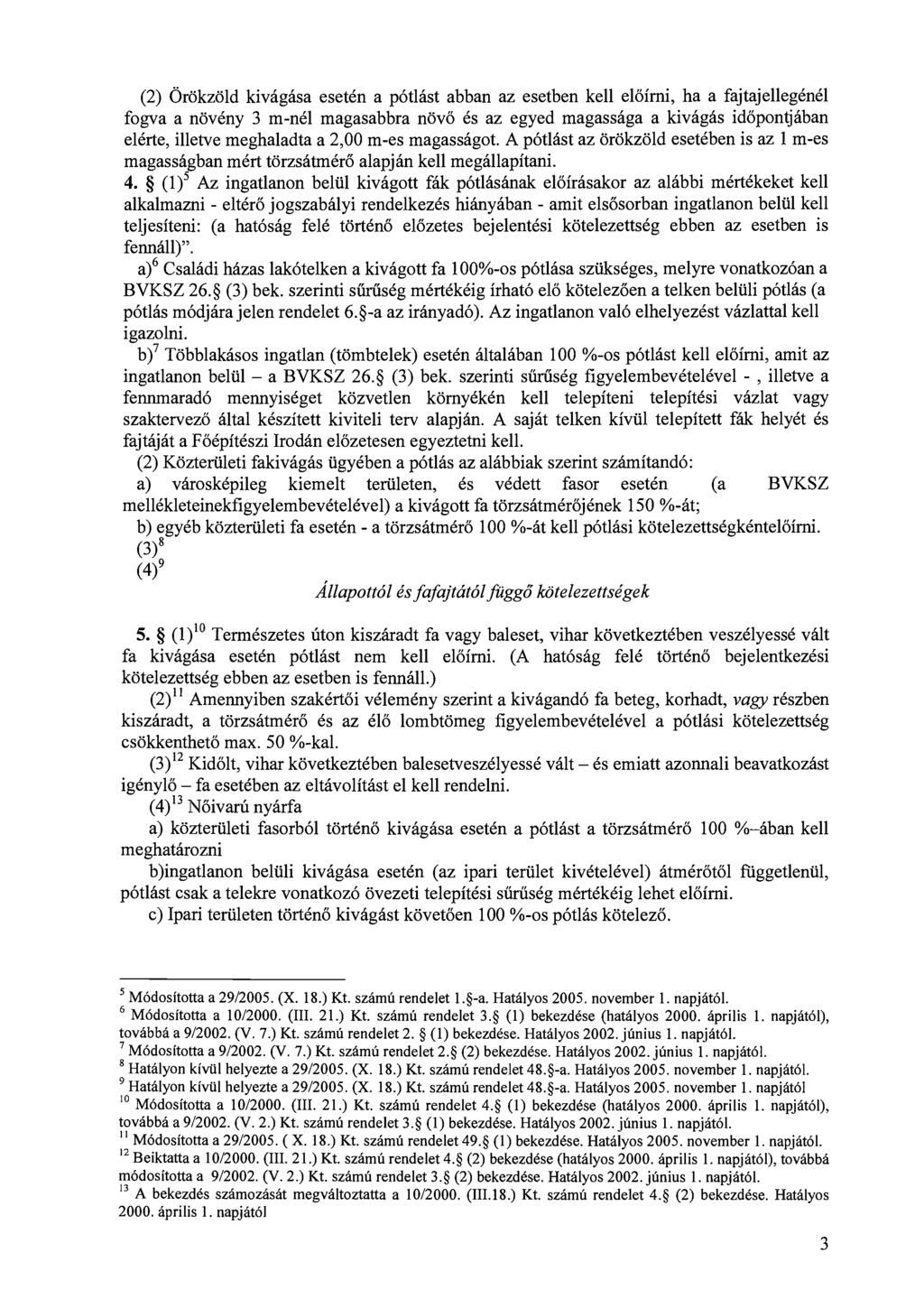 (2) Örökzöld kivágása esetén a pótlást abban az esetben kell előírni, ha a fajtajellegénél fogva a növény 3 m-nél magasabbra növő és az egyed magassága a kivágás időpontjában elérte, illetve meghaladta a 2,00 m-es magasságot. A pótlást az örökzöld esetében is az 1 m-es magasságban mért törzsátmérő alapján kell megállapítani.

4. § (1)$^5$ Az ingatlanon belül kivágott fák pótlásának előírásakor az alábbi mértékeket kell alkalmazni - eltérő jogszabályi rendelkezés hiányában - amit elsősorban ingatlanon belül kell teljesíteni: (a hatóság felé történő előzetes bejelentési kötelezettség ebben az esetben is fennáll)".

a)$^6$ Családi házas lakótelken a kivágott fa 100%-os pótlása szükséges, melyre vonatkozóan a BVKSZ 26.§ (3) bek. szerinti sűrűség mértékéig írható elő kötelezően a telken belüli pótlás (a pótlás módjára jelen rendelet 6.§-a az irányadó). Az ingatlanon való elhelyezést vázlattal kell igazolni.

b)$^7$ Többlakásos ingatlan (tömbtelek) esetén általában 100 %-os pótlást kell előírni, amit az ingatlanon belül – a BVKSZ 26.§ (3) bek. szerinti sűrűség figyelembevételével - , illetve a fennmaradó mennyiséget közvetlen környékén kell telepíteni telepítési vázlat vagy szaktervező által készített kiviteli terv alapján. A saját telken kívül telepített fák helyét és fajtáját a Főépítészi Irodán előzetesen egyeztetni kell.

(2) Közterületi fakivágás ügyében a pótlás az alábbiak szerint számítandó:

a) városképileg kiemelt területen, és védett fasor esetén (a BVKSZ mellékleteinekfigyelembevételével) a kivágott fa törzsátmérőjének 150 %-át;

b) egyéb közterületi fa esetén - a törzsátmérő 100 %-át kell pótlási kötelezettségkéntelőírni.

(3)$^8$

(4)$^9$

Állapottól és fafajtától függő kötelezettségek

5. § (1)$^{10}$ Természetes úton kiszáradt fa vagy baleset, vihar következtében veszélyessé vált fa kivágása esetén pótlást nem kell előírni. (A hatóság felé történő bejelentkezési kötelezettség ebben az esetben is fennáll.)

(2)$^{11}$ Amennyiben szakértői vélemény szerint a kivágandó fa beteg, korhadt, vagy részben kiszáradt, a törzsátmérő és az élő lombtömeg figyelembevételével a pótlási kötelezettség csökkenthető max. 50 %-kal.

(3)$^{12}$ Kidőlt, vihar következtében balesetveszélyessé vált – és emiatt azonnali beavatkozást igénylő – fa esetében az eltávolítást el kell rendelni.

(4)$^{13}$ Nőivarú nyárfa

a) közterületi fasorból történő kivágása esetén a pótlást a törzsátmérő 100 %–ában kell meghatározni

b)ingatlanon belüli kivágása esetén (az ipari terület kivételével) átmérőtől függetlenül, pótlást csak a telekre vonatkozó övezeti telepítési sűrűség mértékéig lehet előírni.

c) Ipari területen történő kivágást követően 100 %-os pótlás kötelező.

$^5$ Módosította a 29/2005. (X. 18.) Kt. számú rendelet 1.§-a. Hatályos 2005. november 1. napjától.
$^6$ Módosította a 10/2000. (III. 21.) Kt. számú rendelet 3.§ (1) bekezdése (hatályos 2000. április 1. napjától), továbbá a 9/2002. (V. 7.) Kt. számú rendelet 2. § (1) bekezdése. Hatályos 2002. június 1. napjától.
$^7$ Módosította a 9/2002. (V. 7.) Kt. számú rendelet 2.§ (2) bekezdése. Hatályos 2002. június 1. napjától.
$^8$ Hatályon kívül helyezte a 29/2005. (X. 18.) Kt. számú rendelet 48.§-a. Hatályos 2005. november 1. napjától.
$^9$ Hatályon kívül helyezte a 29/2005. (X. 18.) Kt. számú rendelet 48.§-a. Hatályos 2005. november 1. napjától
$^{10}$ Módosította a 10/2000. (III. 21.) Kt. számú rendelet 4.§ (1) bekezdése (hatályos 2000. április 1. napjától), továbbá a 9/2002. (V. 2.) Kt. számú rendelet 3.§ (1) bekezdése. Hatályos 2002. június 1. napjától.
$^{11}$ Módosította a 29/2005. ( X. 18.) Kt. számú rendelet 49.§ (1) bekezdése. Hatályos 2005. november 1. napjától.
$^{12}$ Beiktatta a 10/2000. (III. 21.) Kt. számú rendelet 4.§ (2) bekezdése (hatályos 2000. április 1. napjától), továbbá módosította a 9/2002. (V. 2.) Kt. számú rendelet 3.§ (2) bekezdése. Hatályos 2002. június 1. napjától.
$^{13}$ A bekezdés számozását megváltoztatta a 10/2000. (III.18.) Kt. számú rendelet 4.§ (2) bekezdése. Hatályos 2000. április 1. napjától

3